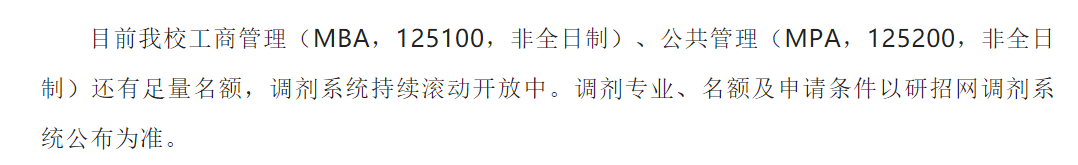 目前我校工商管理（MBA，125100，非全日制）、公共管理（MPA，125200，非全日制）还有足量名额，调剂系统持续滚动开放中。调剂专业、名额及申请条件以研招网调剂系统公布为准。